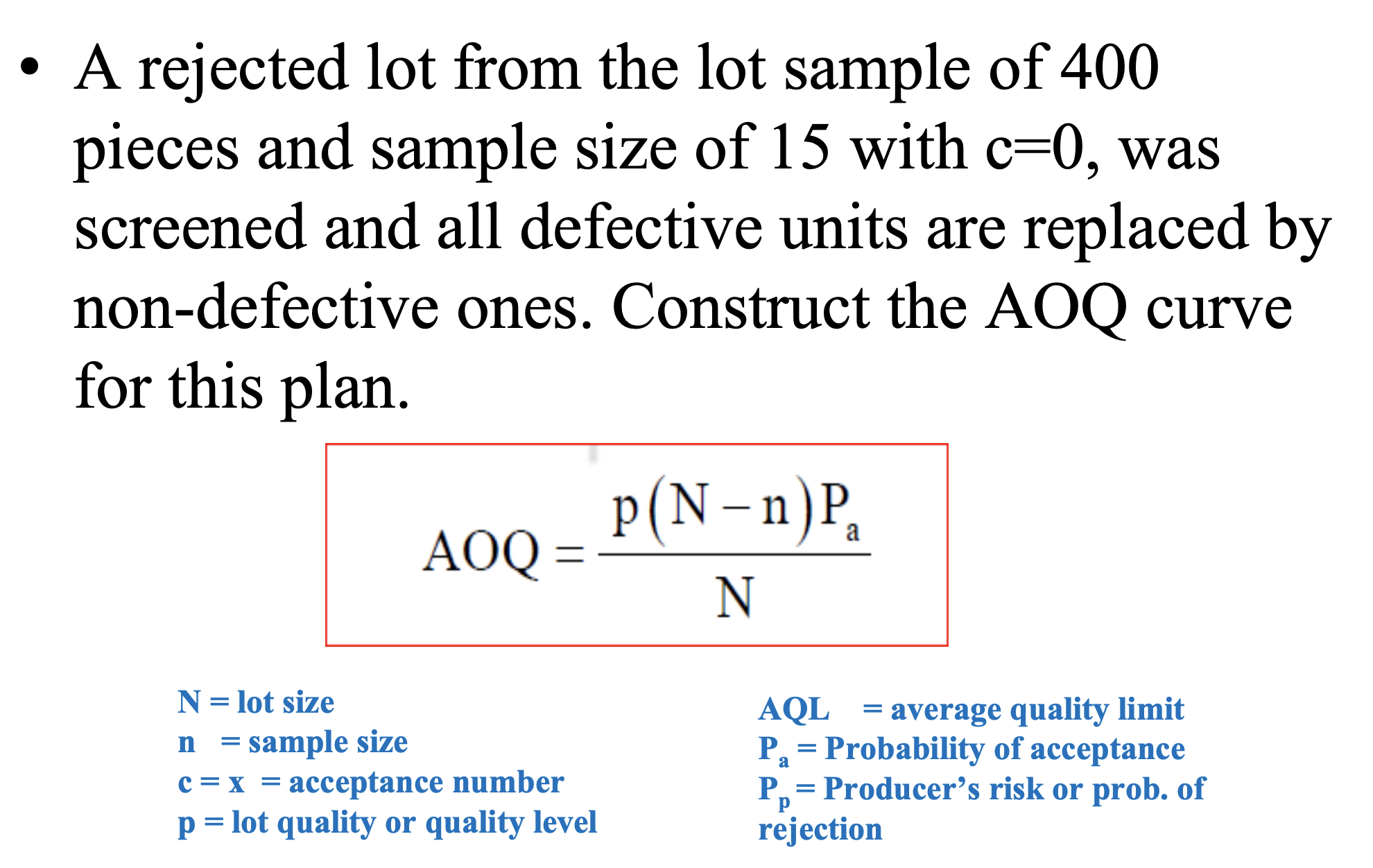 • A rejected lot from the lot sample of 400 pieces and sample size of 15 with c=0, was screened and all defective units are replaced by non-defective ones. Construct the AOQ curve for this plan.

$AOQ = \frac{p(N-n)P_a}{N}$

N = lot size
n = sample size
c = x = acceptance number
p = lot quality or quality level

AQL = average quality limit
$P_a$ = Probability of acceptance
$P_p$ = Producer's risk or prob. of rejection